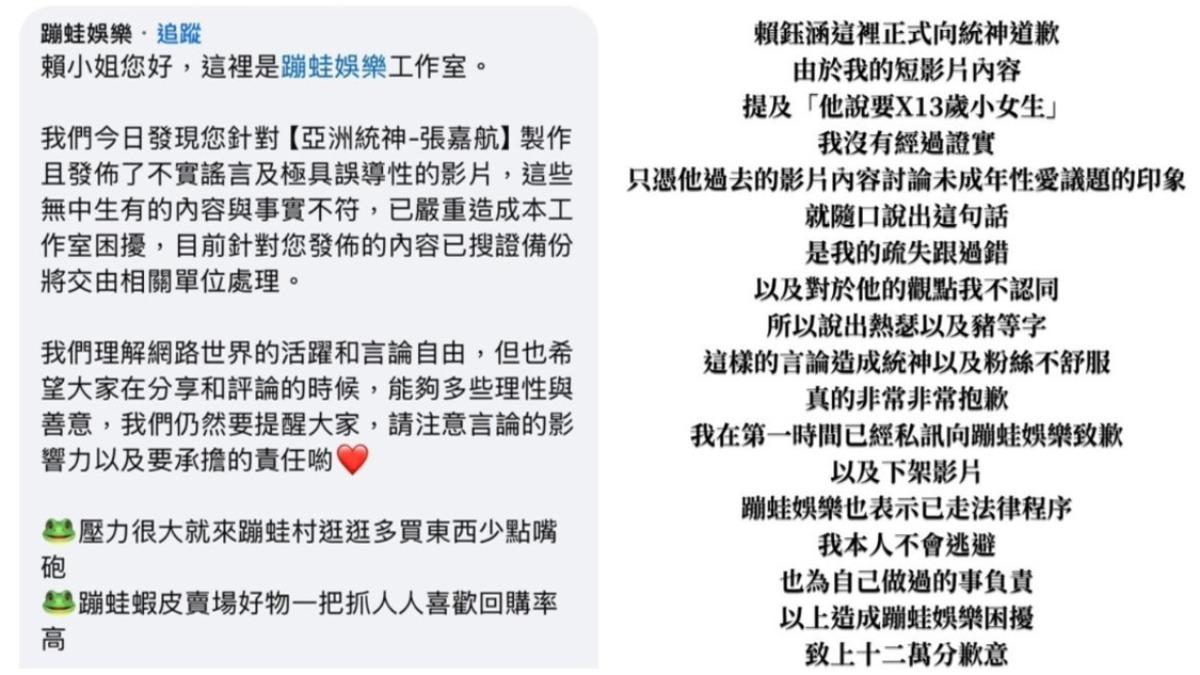 蹦蛙娛樂 · 追蹤
賴小姐您好，這裡是蹦蛙娛樂工作室。

我們今日發現您針對【亞洲統神-張嘉航】製作且發佈了不實謠言及極具誤導性的影片，這些無中生有的內容與事實不符，已嚴重造成本工作室困擾，目前針對您發佈的內容已搜證備份將交由相關單位處理。

我們理解網路世界的活躍和言論自由，但也希望大家在分享和評論的時候，能夠多些理性與善意，我們仍然要提醒大家，請注意言論的影響力以及要承擔的責任喲❤️

🐸壓力很大就來蹦蛙村逛逛多買東西少點嘴砲
🐸蹦蛙蝦皮賣場好物一把抓人人喜歡回購率高

賴鈺涵這裡正式向統神道歉
由於我的短影片內容
提及「他說要X13歲小女生」
我沒有經過證實
只憑他過去的影片內容討論未成年性愛議題的印象
就隨口說出這句話
是我的疏失跟過錯
以及對於他的觀點我不認同
所以說出熱瑟以及豬等字
這樣的言論造成統神以及粉絲不舒服
真的非常非常抱歉
我在第一時間已經私訊向蹦蛙娛樂致歉
以及下架影片
蹦蛙娛樂也表示已走法律程序
我本人不會逃避
也為自己做過的事負責
以上造成蹦蛙娛樂困擾
致上十二萬分歉意